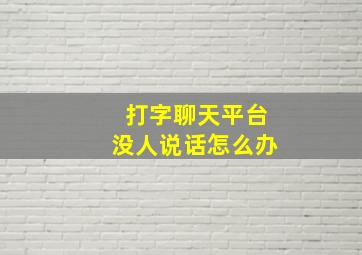 打字聊天平台
没人说话怎么办